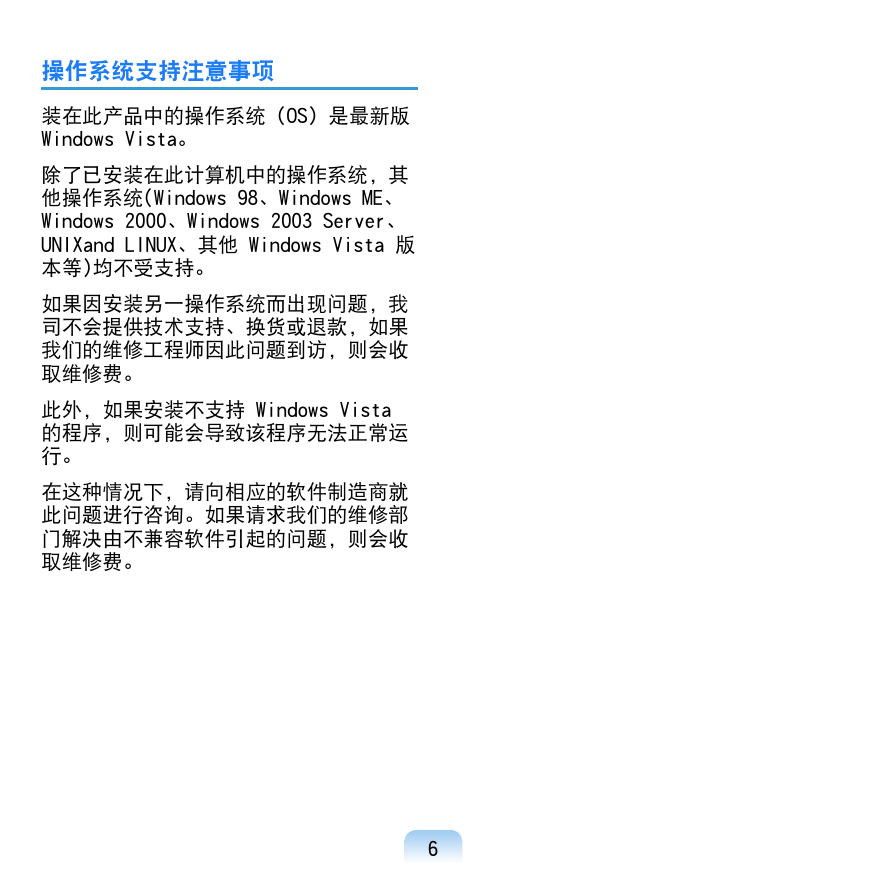 操作系统支持注意事项

装在此产品中的操作系统（OS）是最新版 Windows Vista。

除了已安装在此计算机中的操作系统，其他操作系统(Windows 98、Windows ME、Windows 2000、Windows 2003 Server、UNIXand LINUX、其他 Windows Vista 版本等)均不受支持。

如果因安装另一操作系统而出现问题，我司不会提供技术支持、换货或退款，如果我们的维修工程师因此问题到访，则会收取维修费。

此外，如果安装不支持 Windows Vista 的程序，则可能会导致该程序无法正常运行。

在这种情况下，请向相应的软件制造商就此问题进行咨询。如果请求我们的维修部门解决由不兼容软件引起的问题，则会收取维修费。

6